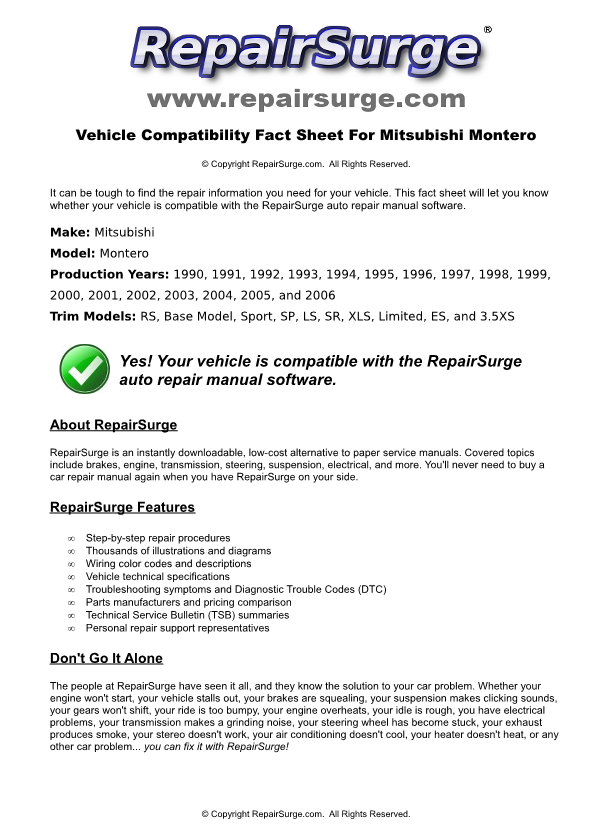 RepairSurge®

www.repairsurge.com

Vehicle Compatibility Fact Sheet For Mitsubishi Montero

© Copyright RepairSurge.com. All Rights Reserved.

It can be tough to find the repair information you need for your vehicle. This fact sheet will let you know whether your vehicle is compatible with the RepairSurge auto repair manual software.

Make: Mitsubishi

Model: Montero

Production Years: 1990, 1991, 1992, 1993, 1994, 1995, 1996, 1997, 1998, 1999, 2000, 2001, 2002, 2003, 2004, 2005, and 2006

Trim Models: RS, Base Model, Sport, SP, LS, SR, XLS, Limited, ES, and 3.5XS

Yes! Your vehicle is compatible with the RepairSurge auto repair manual software.

About RepairSurge

RepairSurge is an instantly downloadable, low-cost alternative to paper service manuals. Covered topics include brakes, engine, transmission, steering, suspension, electrical, and more. You'll never need to buy a car repair manual again when you have RepairSurge on your side.

RepairSurge Features

∞ Step-by-step repair procedures
∞ Thousands of illustrations and diagrams
∞ Wiring color codes and descriptions
∞ Vehicle technical specifications
∞ Troubleshooting symptoms and Diagnostic Trouble Codes (DTC)
∞ Parts manufacturers and pricing comparison
∞ Technical Service Bulletin (TSB) summaries
∞ Personal repair support representatives

Don't Go It Alone

The people at RepairSurge have seen it all, and they know the solution to your car problem. Whether your engine won't start, your vehicle stalls out, your brakes are squealing, your suspension makes clicking sounds, your gears won't shift, your ride is too bumpy, your engine overheats, your idle is rough, you have electrical problems, your transmission makes a grinding noise, your steering wheel has become stuck, your exhaust produces smoke, your stereo doesn't work, your air conditioning doesn't cool, your heater doesn't heat, or any other car problem... you can fix it with RepairSurge!

© Copyright RepairSurge.com. All Rights Reserved.